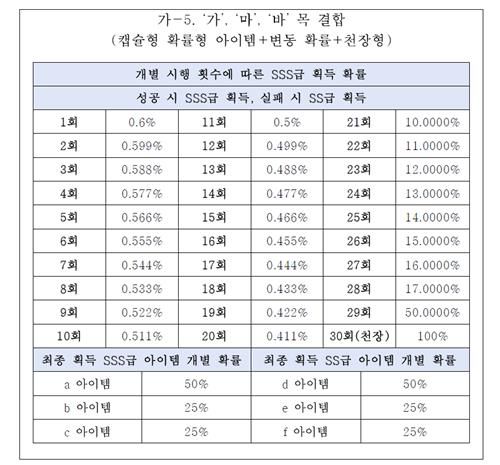 가－5. '가', '마', '바' 목 결합
(캡슐형 확률형 아이템＋변동 확률＋천장형)

| 개별 시행 횟수에 따른 SSS급 획득 확률 | | | | | |
|---|---|---|---|---|---|
| 성공 시 SSS급 획득, 실패 시 SS급 획득 | | | | | |
| 1회 | 0.6% | 11회 | 0.5% | 21회 | 10.0000% |
| 2회 | 0.599% | 12회 | 0.499% | 22회 | 11.0000% |
| 3회 | 0.588% | 13회 | 0.488% | 23회 | 12.0000% |
| 4회 | 0.577% | 14회 | 0.477% | 24회 | 13.0000% |
| 5회 | 0.566% | 15회 | 0.466% | 25회 | 14.0000% |
| 6회 | 0.555% | 16회 | 0.455% | 26회 | 15.0000% |
| 7회 | 0.544% | 17회 | 0.444% | 27회 | 16.0000% |
| 8회 | 0.533% | 18회 | 0.433% | 28회 | 17.0000% |
| 9회 | 0.522% | 19회 | 0.422% | 29회 | 50.0000% |
| 10회 | 0.511% | 20회 | 0.411% | 30회(천장) | 100% |

| 최종 획득 SSS급 아이템 개별 확률 | | 최종 획득 SS급 아이템 개별 확률 | |
|---|---|---|---|
| a 아이템 | 50% | d 아이템 | 50% |
| b 아이템 | 25% | e 아이템 | 25% |
| c 아이템 | 25% | f 아이템 | 25% |